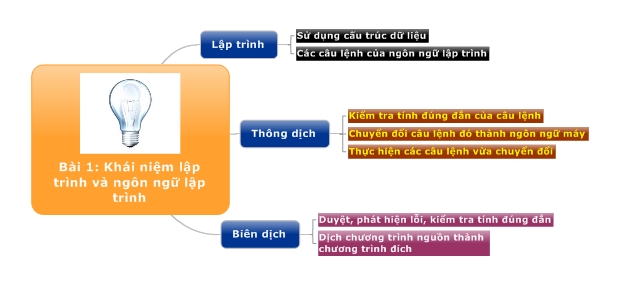 Bài 1: Khái niệm lập trình và ngôn ngữ lập trình

Lập trình

Sử dụng cấu trúc dữ liệu

Các câu lệnh của ngôn ngữ lập trình

Thông dịch

Kiểm tra tính đúng đắn của câu lệnh

Chuyển đổi câu lệnh đó thành ngôn ngữ máy

Thực hiện các câu lệnh vừa chuyển đổi

Biên dịch

Duyệt, phát hiện lỗi, kiểm tra tính đúng đắn

Dịch chương trình nguồn thành chương trình đích